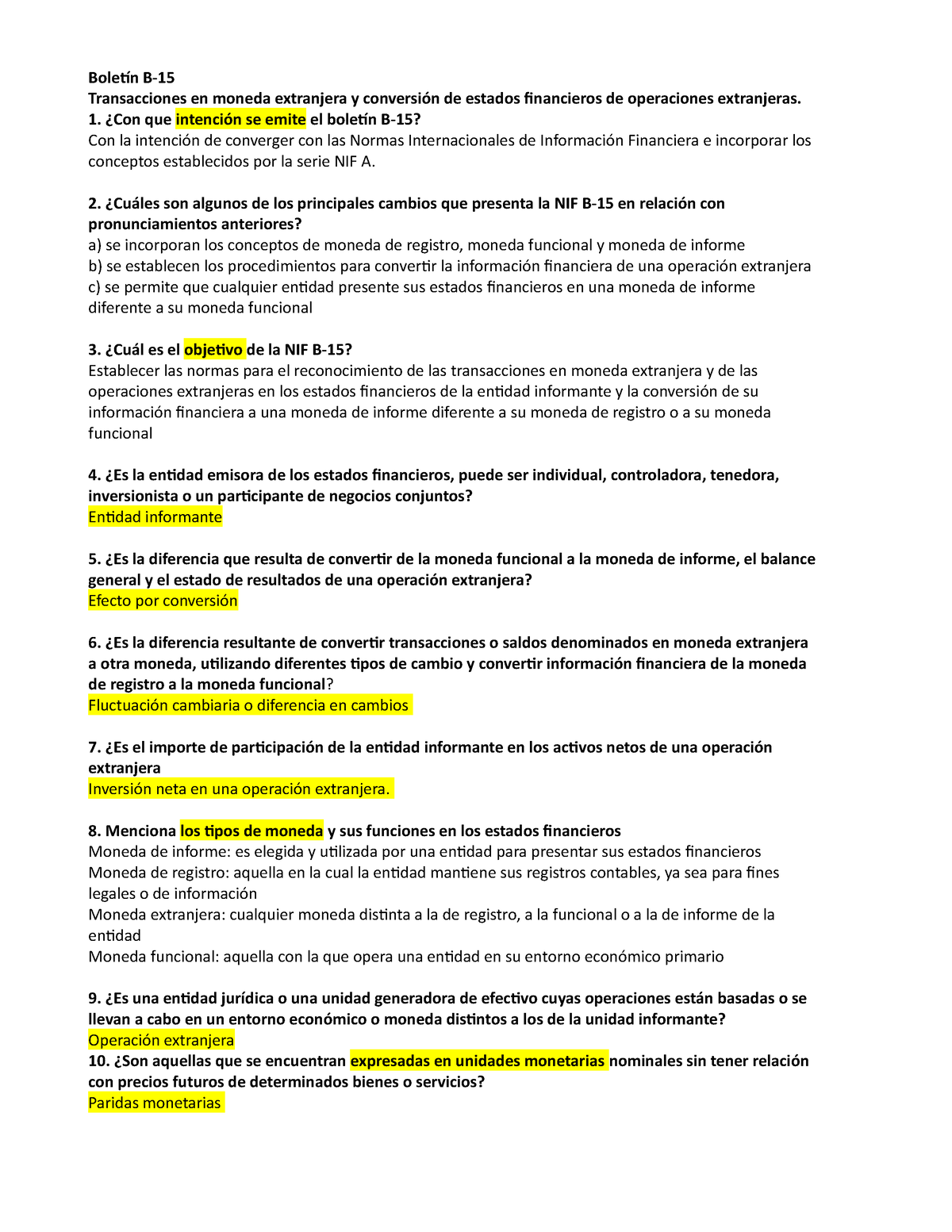 Boletín B-15
Transacciones en moneda extranjera y conversión de estados financieros de operaciones extranjeras.
1. ¿Con que intención se emite el boletín B-15?
Con la intención de converger con las Normas Internacionales de Información Financiera e incorporar los conceptos establecidos por la serie NIF A.

2. ¿Cuáles son algunos de los principales cambios que presenta la NIF B-15 en relación con pronunciamientos anteriores?
a) se incorporan los conceptos de moneda de registro, moneda funcional y moneda de informe
b) se establecen los procedimientos para convertir la información financiera de una operación extranjera
c) se permite que cualquier entidad presente sus estados financieros en una moneda de informe diferente a su moneda funcional

3. ¿Cuál es el objetivo de la NIF B-15?
Establecer las normas para el reconocimiento de las transacciones en moneda extranjera y de las operaciones extranjeras en los estados financieros de la entidad informante y la conversión de su información financiera a una moneda de informe diferente a su moneda de registro o a su moneda funcional

4. ¿Es la entidad emisora de los estados financieros, puede ser individual, controladora, tenedora, inversionista o un participante de negocios conjuntos?
Entidad informante

5. ¿Es la diferencia que resulta de convertir de la moneda funcional a la moneda de informe, el balance general y el estado de resultados de una operación extranjera?
Efecto por conversión

6. ¿Es la diferencia resultante de convertir transacciones o saldos denominados en moneda extranjera a otra moneda, utilizando diferentes tipos de cambio y convertir información financiera de la moneda de registro a la moneda funcional?
Fluctuación cambiaria o diferencia en cambios

7. ¿Es el importe de participación de la entidad informante en los activos netos de una operación extranjera
Inversión neta en una operación extranjera.

8. Menciona los tipos de moneda y sus funciones en los estados financieros
Moneda de informe: es elegida y utilizada por una entidad para presentar sus estados financieros
Moneda de registro: aquella en la cual la entidad mantiene sus registros contables, ya sea para fines legales o de información
Moneda extranjera: cualquier moneda distinta a la de registro, a la funcional o a la de informe de la entidad
Moneda funcional: aquella con la que opera una entidad en su entorno económico primario

9. ¿Es una entidad jurídica o una unidad generadora de efectivo cuyas operaciones están basadas o se llevan a cabo en un entorno económico o moneda distintos a los de la unidad informante?
Operación extranjera
10. ¿Son aquellas que se encuentran expresadas en unidades monetarias nominales sin tener relación con precios futuros de determinados bienes o servicios?
Paridas monetarias